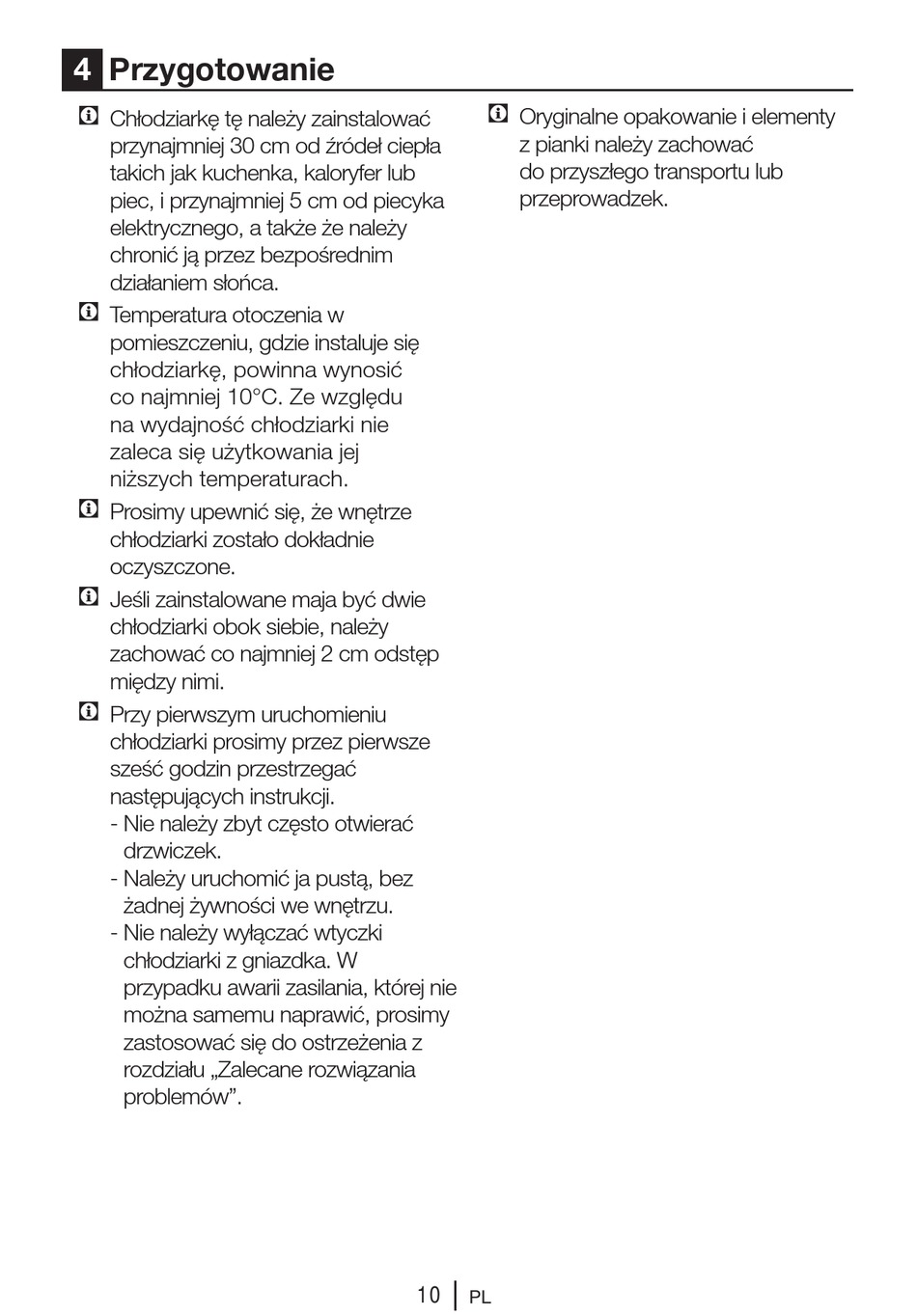 4 Przygotowanie

Chłodziarkę tę należy zainstalować przynajmniej 30 cm od źródeł ciepła takich jak kuchenka, kaloryfer lub piec, i przynajmniej 5 cm od piecyka elektrycznego, a także że należy chronić ją przez bezpośrednim działaniem słońca.

Temperatura otoczenia w pomieszczeniu, gdzie instaluje się chłodziarkę, powinna wynosić co najmniej 10°C. Ze względu na wydajność chłodziarki nie zaleca się użytkowania jej niższych temperaturach.

Prosimy upewnić się, że wnętrze chłodziarki zostało dokładnie oczyszczone.

Jeśli zainstalowane maja być dwie chłodziarki obok siebie, należy zachować co najmniej 2 cm odstęp między nimi.

Przy pierwszym uruchomieniu chłodziarki prosimy przez pierwsze sześć godzin przestrzegać następujących instrukcji.
- Nie należy zbyt często otwierać drzwiczek.
- Należy uruchomić ja pustą, bez żadnej żywności we wnętrzu.
- Nie należy wyłączać wtyczki chłodziarki z gniazdka. W przypadku awarii zasilania, której nie można samemu naprawić, prosimy zastosować się do ostrzeżenia z rozdziału „Zalecane rozwiązania problemów”.

Oryginalne opakowanie i elementy z pianki należy zachować do przyszłego transportu lub przeprowadzek.

10 | PL